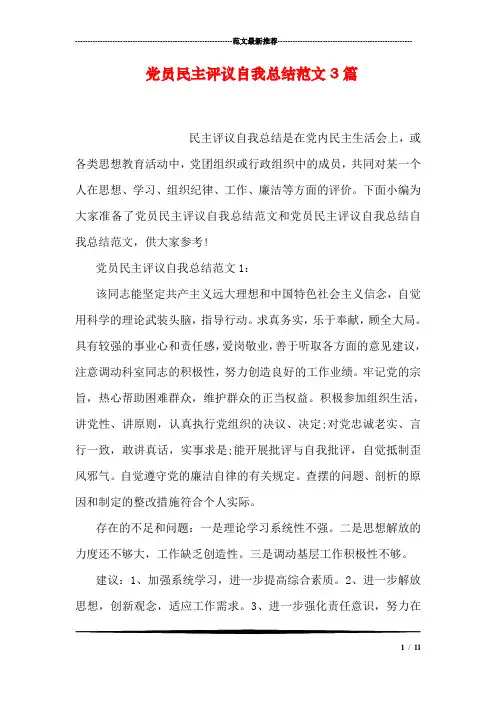 范文最新推荐

党员民主评议自我总结范文3篇

民主评议自我总结是在党内民主生活会上，或各类思想教育活动中，党团组织或行政组织中的成员，共同对某一个人在思想、学习、组织纪律、工作、廉洁等方面的评价。下面小编为大家准备了党员民主评议自我总结范文和党员民主评议自我总结自我总结范文，供大家参考!

党员民主评议自我总结范文1：

该同志能坚定共产主义远大理想和中国特色社会主义信念，自觉用科学的理论武装头脑，指导行动。求真务实，乐于奉献，顾全大局。具有较强的事业心和责任感，爱岗敬业，善于听取各方面的意见建议，注意调动科室同志的积极性，努力创造良好的工作业绩。牢记党的宗旨，热心帮助困难群众，维护群众的正当权益。积极参加组织生活，讲党性、讲原则，认真执行党组织的决议、决定;对党忠诚老实、言行一致，敢讲真话，实事求是;能开展批评与自我批评，自觉抵制歪风邪气。自觉遵守党的廉洁自律的有关规定。查摆的问题、剖析的原因和制定的整改措施符合个人实际。

存在的不足和问题：一是理论学习系统性不强。二是思想解放的力度还不够大，工作缺乏创造性。三是调动基层工作积极性不够。

建议：1、加强系统学习，进一步提高综合素质。2、进一步解放思想，创新观念，适应工作需求。3、进一步强化责任意识，努力在

1 / 11